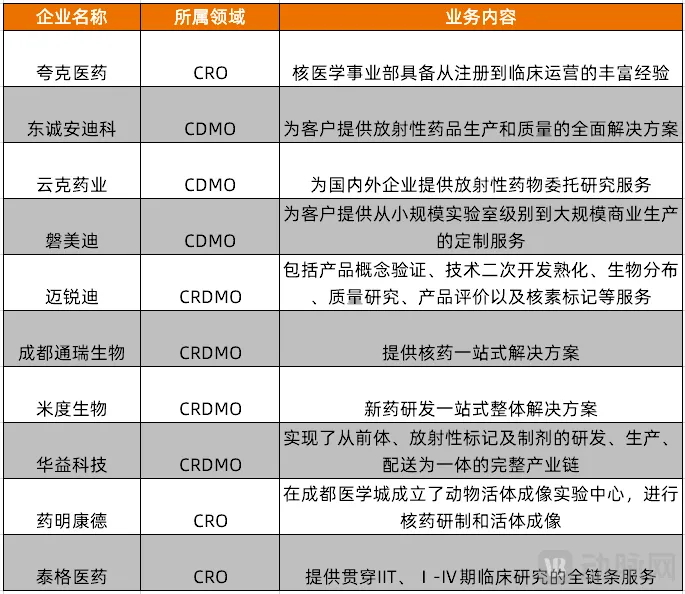 | 企业名称 | 所属领域 | 业务内容 |
|---|---|---|
| 夸克医药 | CRO | 核医学事业部具备从注册到临床运营的丰富经验 |
| 东诚安迪科 | CDMO | 为客户提供放射性药品生产和质量的全面解决方案 |
| 云克药业 | CDMO | 为国内外企业提供放射性药物委托研究服务 |
| 磐美迪 | CDMO | 为客户提供从小规模实验室级别到大规模商业生产的定制服务 |
| 迈锐迪 | CRDMO | 包括产品概念验证、技术二次开发熟化、生物分布、质量研究、产品评价以及核素标记等服务 |
| 成都通瑞生物 | CRDMO | 提供核药一站式解决方案 |
| 米度生物 | CRDMO | 新药研发一站式整体解决方案 |
| 华益科技 | CRDMO | 实现了从前体、放射性标记及制剂的研发、生产、配送为一体的完整产业链 |
| 药明康德 | CRO | 在成都医学城成立了动物活体成像实验中心，进行核药研制和活体成像 |
| 泰格医药 | CRO | 提供贯穿IIT、Ⅰ-Ⅳ期临床研究的全链条服务 |

动脉网